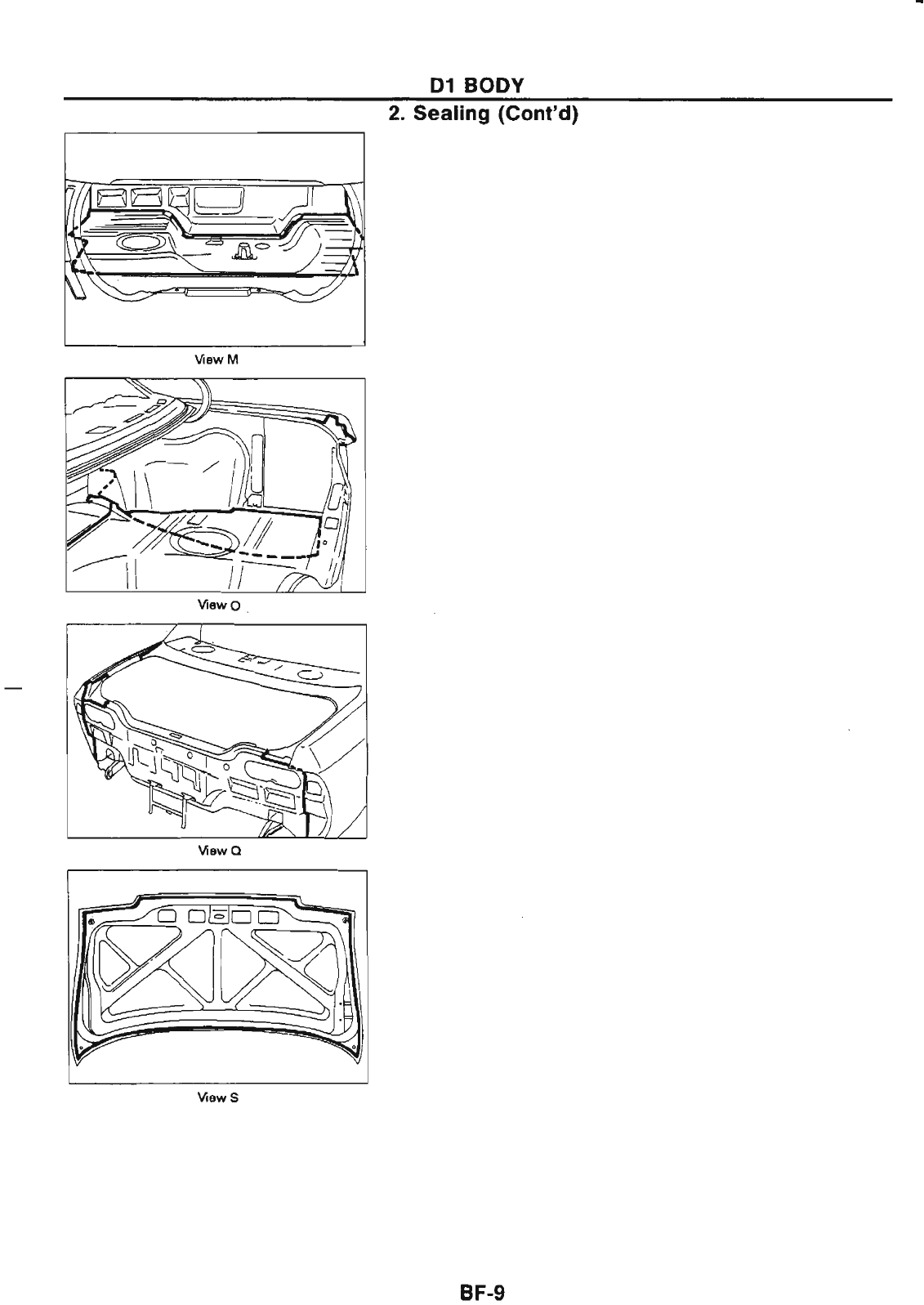 D1 BODY

2. Sealing (Cont'd)

View M

View O

View Q

View S

BF-9